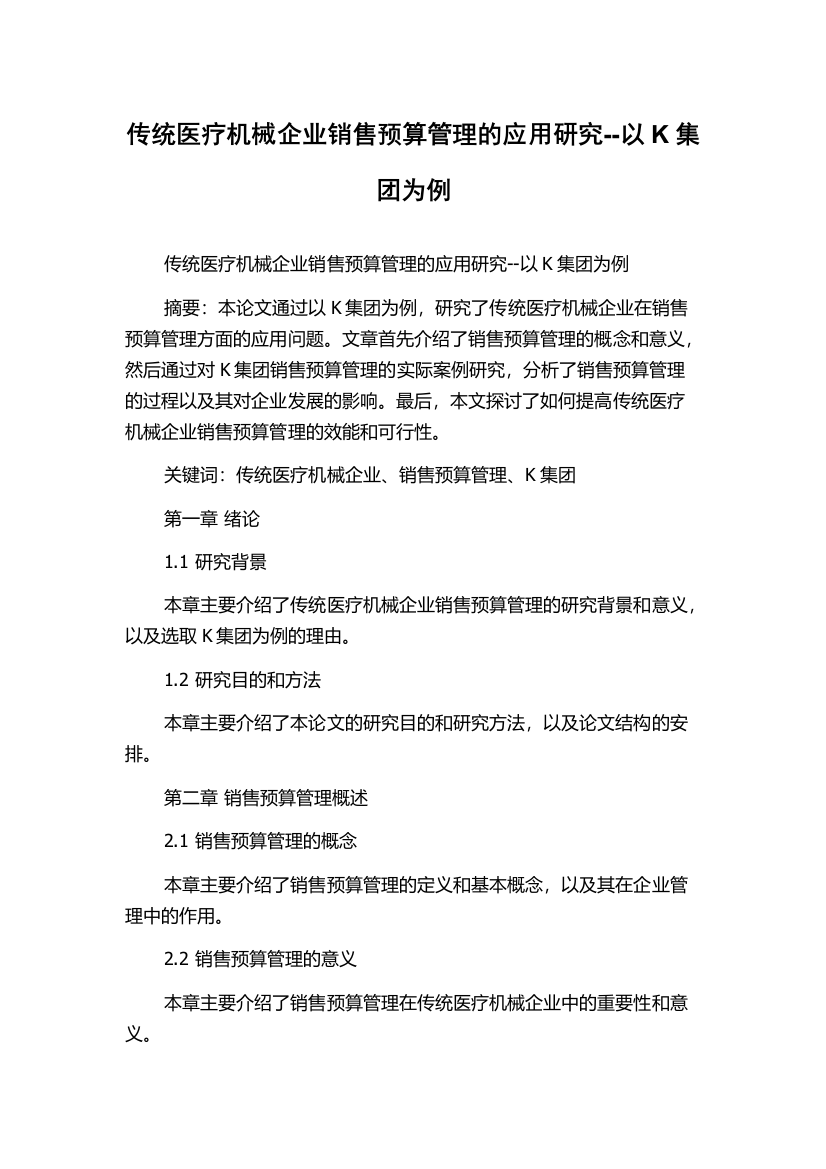 传统医疗机械企业销售预算管理的应用研究--以 K 集团为例

传统医疗机械企业销售预算管理的应用研究--以 K 集团为例

摘要：本论文通过以 K 集团为例，研究了传统医疗机械企业在销售预算管理方面的应用问题。文章首先介绍了销售预算管理的概念和意义，然后通过对 K 集团销售预算管理的实际案例研究，分析了销售预算管理的过程以及其对企业发展的影响。最后，本文探讨了如何提高传统医疗机械企业销售预算管理的效能和可行性。

关键词：传统医疗机械企业、销售预算管理、K 集团

第一章 绪论

1.1 研究背景

本章主要介绍了传统医疗机械企业销售预算管理的研究背景和意义，以及选取 K 集团为例的理由。

1.2 研究目的和方法

本章主要介绍了本论文的研究目的和研究方法，以及论文结构的安排。

第二章 销售预算管理概述

2.1 销售预算管理的概念

本章主要介绍了销售预算管理的定义和基本概念，以及其在企业管理中的作用。

2.2 销售预算管理的意义

本章主要介绍了销售预算管理在传统医疗机械企业中的重要性和意义。